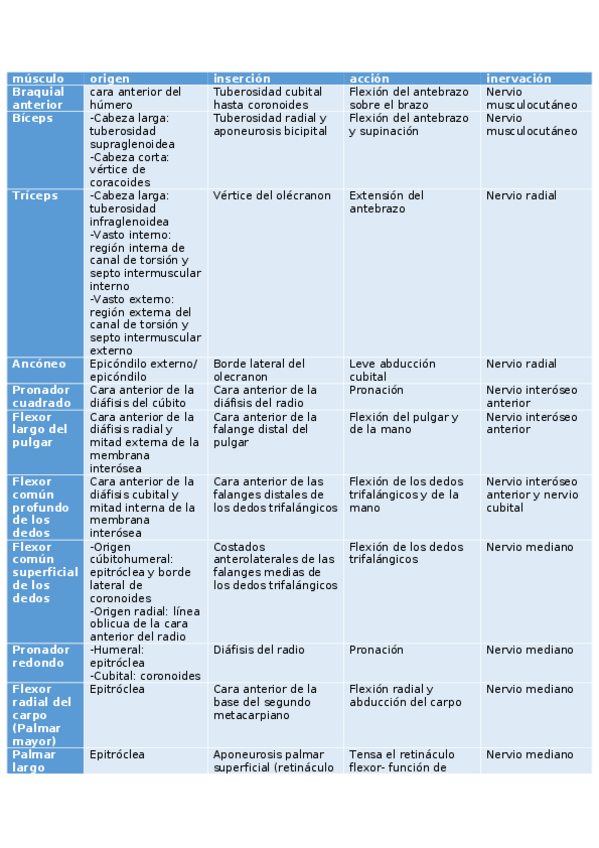 | músculo | origen | inserción | acción | inervación |
|---|---|---|---|---|
| Braquial anterior | cara anterior del húmero | Tuberosidad cubital hasta coronoides | Flexión del antebrazo sobre el brazo | Nervio musculocutáneo |
| Bíceps | -Cabeza larga: tuberosidad supraglenoidea -Cabeza corta: vértice de coracoides | Tuberosidad radial y aponeurosis bicipital | Flexión del antebrazo y supinación | Nervio musculocutáneo |
| Tríceps | -Cabeza larga: tuberosidad infraglenoidea -Vasto interno: región interna de canal de torsión y septo intermuscular interno -Vasto externo: región externa del canal de torsión y septo intermuscular externo | Vértice del olécranon | Extensión del antebrazo | Nervio radial |
| Ancóneo | Epicóndilo externo/ epicóndilo | Borde lateral del olecranon | Leve abducción cubital | Nervio radial |
| Pronador cuadrado | Cara anterior de la diáfisis del cúbito | Cara anterior de la diáfisis del radio | Pronación | Nervio interóseo anterior |
| Flexor largo del pulgar | Cara anterior de la diáfisis radial y mitad externa de la membrana interósea | Cara anterior de la falange distal del pulgar | Flexión del pulgar y de la mano | Nervio interóseo anterior |
| Flexor común profundo de los dedos | Cara anterior de la diáfisis cubital y mitad interna de la membrana interósea | Cara anterior de las falanges distales de los dedos trifalángicos | Flexión de los dedos trifalángicos y de la mano | Nervio interóseo anterior y nervio cubital |
| Flexor común superficial de los dedos | -Origen cúbitohumeral: epitróclea y borde lateral de coronoides -Origen radial: línea oblicua de la cara anterior del radio | Costados anterolaterales de las falanges medias de los dedos trifalángicos | Flexión de los dedos trifalángicos | Nervio mediano |
| Pronador redondo | -Humeral: epitróclea -Cubital: coronoides | Diáfisis del radio | Pronación | Nervio mediano |
| Flexor radial del carpo (Palmar mayor) | Epitróclea | Cara anterior de la base del segundo metacarpiano | Flexión radial y abducción del carpo | Nervio mediano |
| Palmar largo | Epitróclea | Aponeurosis palmar superficial (retináculo | Tensa el retináculo flexor- función de | Nervio mediano |